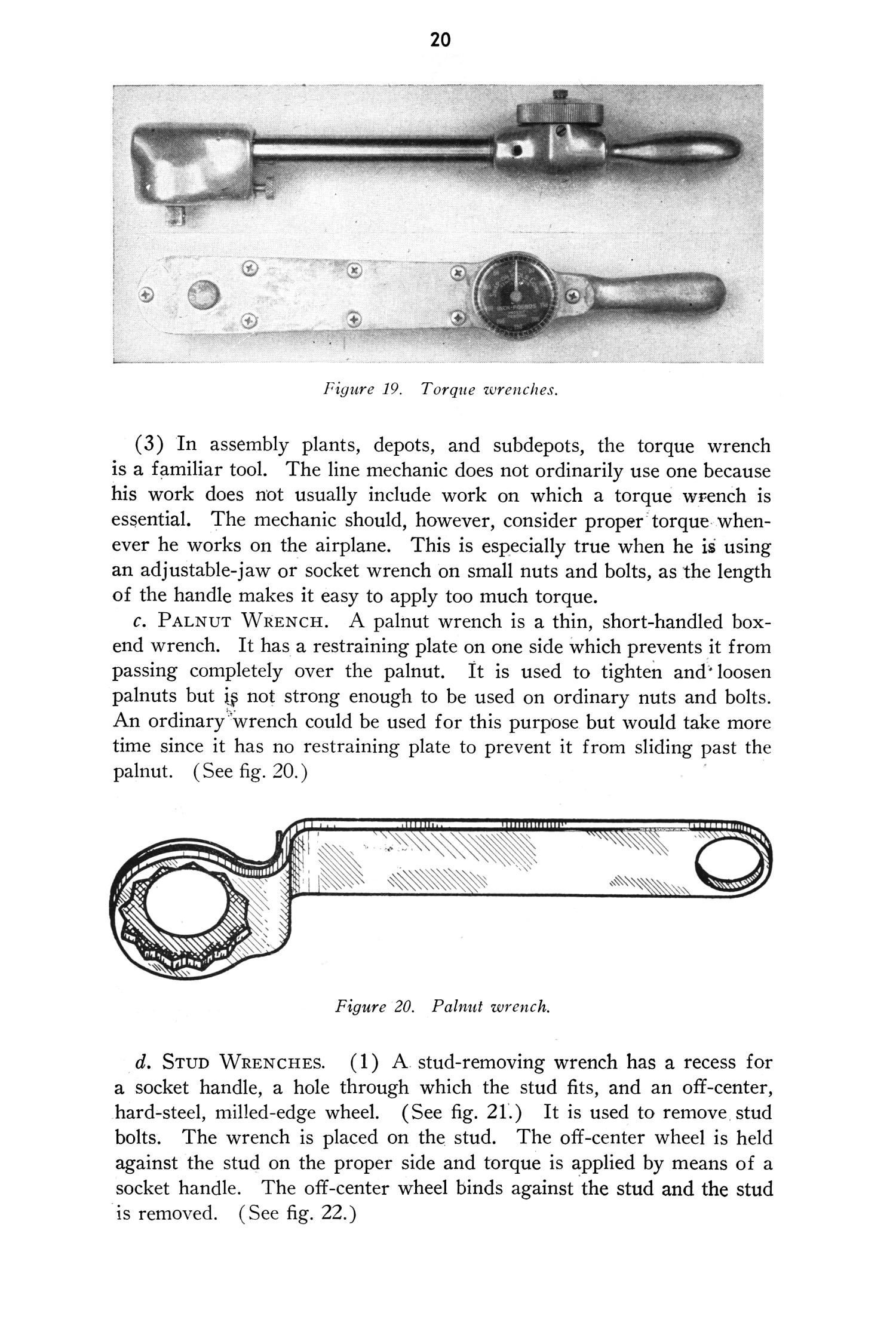 20

Figure 19. Torque wrenches.

(3) In assembly plants, depots, and subdepots, the torque wrench is a familiar tool. The line mechanic does not ordinarily use one because his work does not usually include work on which a torque wrench is essential. The mechanic should, however, consider proper torque whenever he works on the airplane. This is especially true when he is using an adjustable-jaw or socket wrench on small nuts and bolts, as the length of the handle makes it easy to apply too much torque.

c. PALNUT WRENCH. A palnut wrench is a thin, short-handled box-end wrench. It has a restraining plate on one side which prevents it from passing completely over the palnut. It is used to tighten and loosen palnuts but is not strong enough to be used on ordinary nuts and bolts. An ordinary wrench could be used for this purpose but would take more time since it has no restraining plate to prevent it from sliding past the palnut. (See fig. 20.)

Figure 20. Palnut wrench.

d. STUD WRENCHES. (1) A stud-removing wrench has a recess for a socket handle, a hole through which the stud fits, and an off-center, hard-steel, milled-edge wheel. (See fig. 21.) It is used to remove stud bolts. The wrench is placed on the stud. The off-center wheel is held against the stud on the proper side and torque is applied by means of a socket handle. The off-center wheel binds against the stud and the stud is removed. (See fig. 22.)